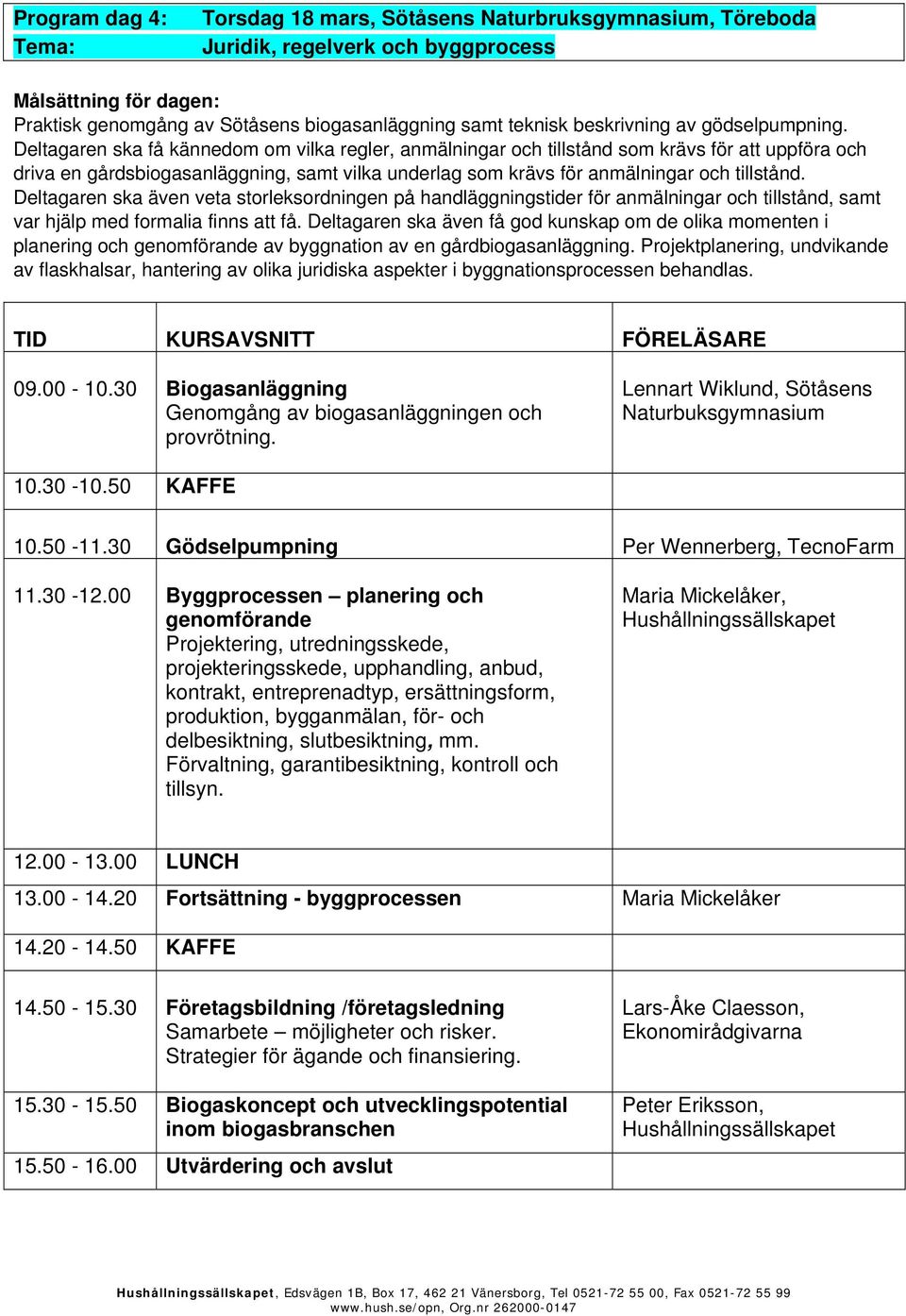 Program dag 4: Torsdag 18 mars, Sötåsens Naturbruksgymnasium, Töreboda
Tema: Juridik, regelverk och byggprocess

Målsättning för dagen:
Praktisk genomgång av Sötåsens biogasanläggning samt teknisk beskrivning av gödselpumpning. Deltagaren ska få kännedom om vilka regler, anmälningar och tillstånd som krävs för att uppföra och driva en gårdsbiogasanläggning, samt vilka underlag som krävs för anmälningar och tillstånd. Deltagaren ska även veta storleksordningen på handläggningstider för anmälningar och tillstånd, samt var hjälp med formalia finns att få. Deltagaren ska även få god kunskap om de olika momenten i planering och genomförande av byggnation av en gårdbiogasanläggning. Projektplanering, undvikande av flaskhalsar, hantering av olika juridiska aspekter i byggnationsprocessen behandlas.

| TID | KURSAVSNITT | FÖRELÄSARE |
|---|---|---|
| 09.00 - 10.30 | Biogasanläggning Genomgång av biogasanläggningen och provrötning. | Lennart Wiklund, Sötåsens Naturbuksgymnasium |
| 10.30 -10.50 | KAFFE | |
| 10.50 -11.30 | Gödselpumpning | Per Wennerberg, TecnoFarm |
| 11.30 -12.00 | Byggprocessen – planering och genomförande Projektering, utredningsskede, projekteringsskede, upphandling, anbud, kontrakt, entreprenadtyp, ersättningsform, produktion, bygganmälan, för- och delbesiktning, slutbesiktning, mm. Förvaltning, garantibesiktning, kontroll och tillsyn. | Maria Mickelåker, Hushållningssällskapet |
| 12.00 - 13.00 | LUNCH | |
| 13.00 - 14.20 | Fortsättning - byggprocessen | Maria Mickelåker |
| 14.20 - 14.50 | KAFFE | |
| 14.50 - 15.30 | Företagsbildning /företagsledning Samarbete – möjligheter och risker. Strategier för ägande och finansiering. | Lars-Åke Claesson, Ekonomirådgivarna |
| 15.30 - 15.50 | Biogaskoncept och utvecklingspotential inom biogasbranschen | Peter Eriksson, Hushållningssällskapet |
| 15.50 - 16.00 | Utvärdering och avslut | |

Hushållningssällskapet, Edsvägen 1B, Box 17, 462 21 Vänersborg, Tel 0521-72 55 00, Fax 0521-72 55 99
www.hush.se/opn, Org.nr 262000-0147